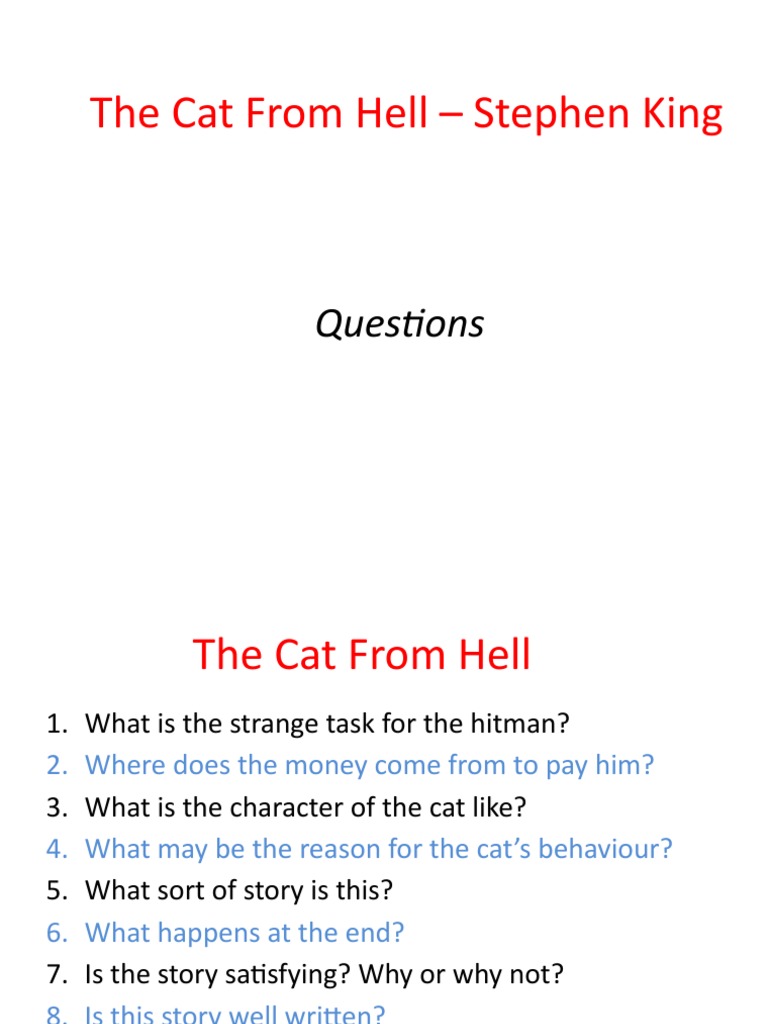 The Cat From Hell – Stephen King

Questions

The Cat From Hell

1. What is the strange task for the hitman?
2. Where does the money come from to pay him?
3. What is the character of the cat like?
4. What may be the reason for the cat's behaviour?
5. What sort of story is this?
6. What happens at the end?
7. Is the story satisfying? Why or why not?
8. Is this story well written?